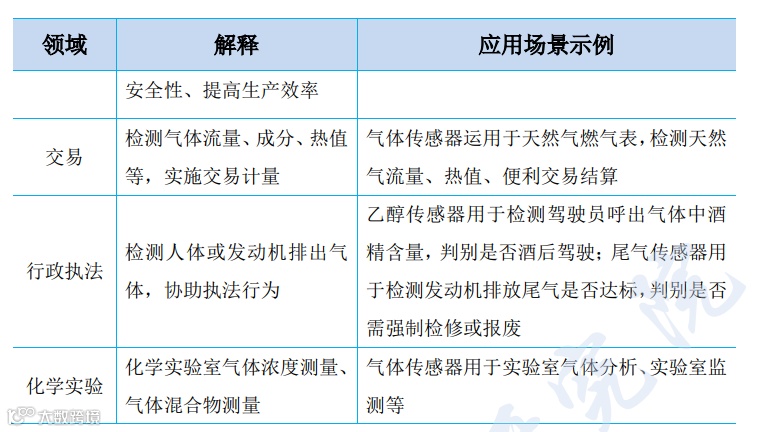 | 领域 | 解释 | 应用场景示例 |
|---|---|---|
| | 安全性、提高生产效率 | |
| 交易 | 检测气体流量、成分、热值等，实施交易计量 | 气体传感器运用于天然气燃气表，检测天然气流量、热值、便利交易结算 |
| 行政执法 | 检测人体或发动机排出气体，协助执法行为 | 乙醇传感器用于检测驾驶员呼出气体中酒精含量，判别是否酒后驾驶；尾气传感器用于检测发动机排放尾气是否达标，判别是否需强制检修或报废 |
| 化学实验 | 化学实验室气体浓度测量、气体混合物测量 | 气体传感器用于实验室气体分析、实验室监测等 |

大数跨境